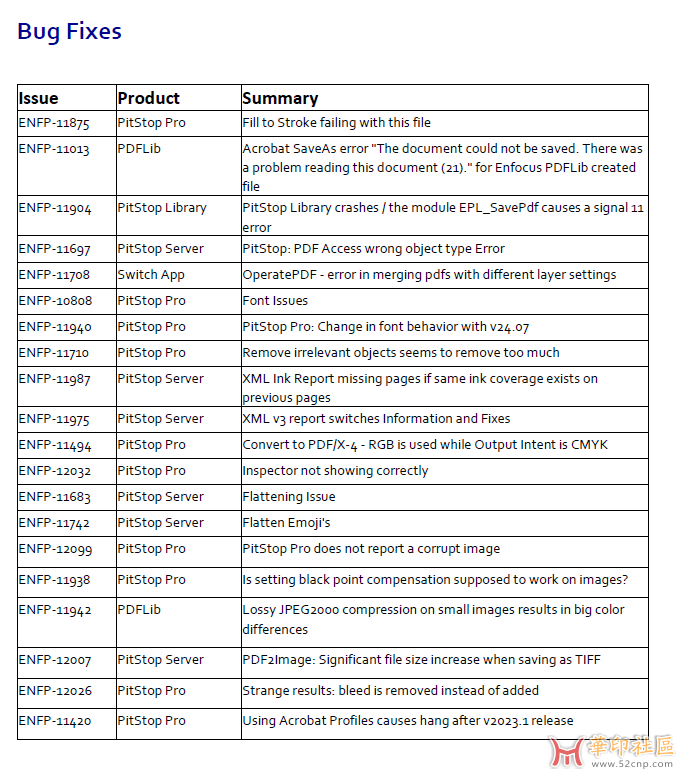 Bug Fixes

| Issue | Product | Summary |
|---|---|---|
| ENFP-11875 | PitStop Pro | Fill to Stroke failing with this file |
| ENFP-11013 | PDFLib | Acrobat SaveAs error "The document could not be saved. There was a problem reading this document (21)." for Enfocus PDFLib created file |
| ENFP-11904 | PitStop Library | PitStop Library crashes / the module EPL_SavePdf causes a signal 11 error |
| ENFP-11697 | PitStop Server | PitStop: PDF Access wrong object type Error |
| ENFP-11708 | Switch App | OperatePDF - error in merging pdfs with different layer settings |
| ENFP-10808 | PitStop Pro | Font Issues |
| ENFP-11940 | PitStop Pro | PitStop Pro: Change in font behavior with v24.07 |
| ENFP-11710 | PitStop Pro | Remove irrelevant objects seems to remove too much |
| ENFP-11987 | PitStop Server | XML Ink Report missing pages if same ink coverage exists on previous pages |
| ENFP-11975 | PitStop Server | XML v3 report switches Information and Fixes |
| ENFP-11494 | PitStop Pro | Convert to PDF/X-4 - RGB is used while Output Intent is CMYK |
| ENFP-12032 | PitStop Pro | Inspector not showing correctly |
| ENFP-11683 | PitStop Server | Flattening Issue |
| ENFP-11742 | PitStop Server | Flatten Emoji's |
| ENFP-12099 | PitStop Pro | PitStop Pro does not report a corrupt image |
| ENFP-11938 | PitStop Pro | Is setting black point compensation supposed to work on images? |
| ENFP-11942 | PDFLib | Lossy JPEG2000 compression on small images results in big color differences |
| ENFP-12007 | PitStop Server | PDF2Image: Significant file size increase when saving as TIFF |
| ENFP-12026 | PitStop Pro | Strange results: bleed is removed instead of added |
| ENFP-11420 | PitStop Pro | Using Acrobat Profiles causes hang after v2023.1 release |

華印社區
www.52cnp.com